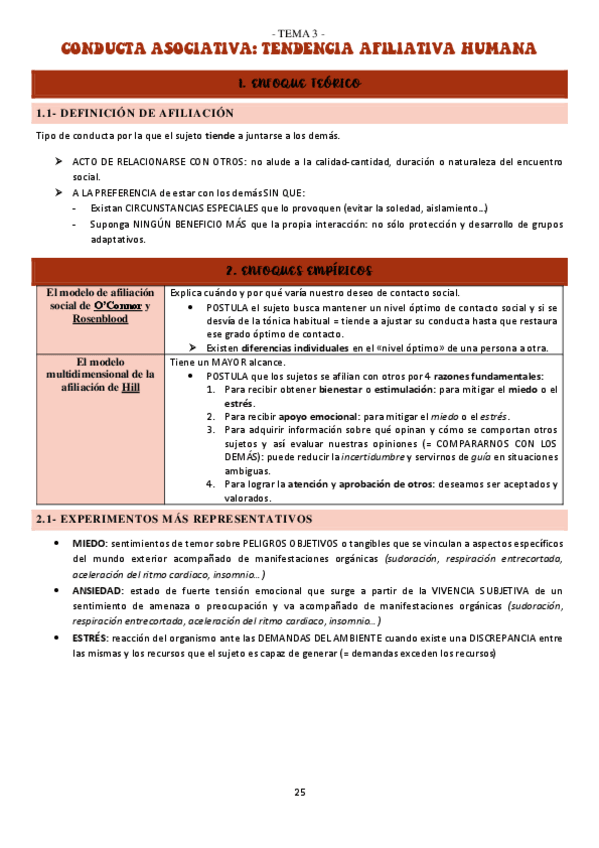 - TEMA 3 -

CONDUCTA ASOCIATIVA: TENDENCIA AFILIATIVA HUMANA

1. ENFOQUE TEÓRICO

1.1- DEFINICIÓN DE AFILIACIÓN

Tipo de conducta por la que el sujeto tiende a juntarse a los demás.

➢ ACTO DE RELACIONARSE CON OTROS: no alude a la calidad-cantidad, duración o naturaleza del encuentro social.
➢ A LA PREFERENCIA de estar con los demás SIN QUE:
- Existan CIRCUNSTANCIAS ESPECIALES que lo provoquen (evitar la soledad, aislamiento...)
- Suponga NINGÚN BENEFICIO MÁS que la propia interacción: no sólo protección y desarrollo de grupos adaptativos.

2. ENFOQUES EMPÍRICOS

| El modelo de afiliación social de O'Connor y Rosenblood | Explica cuándo y por qué varía nuestro deseo de contacto social. • POSTULA el sujeto busca mantener un nivel óptimo de contacto social y si se desvía de la tónica habitual = tiende a ajustar su conducta hasta que restaura ese grado óptimo de contacto. ➢ Existen diferencias individuales en el «nivel óptimo» de una persona a otra. |
|---|---|
| El modelo multidimensional de la afiliación de Hill | Tiene un MAYOR alcance. • POSTULA que los sujetos se afilian con otros por 4 razones fundamentales: 1. Para recibir obtener bienestar o estimulación: para mitigar el miedo o el estrés. 2. Para recibir apoyo emocional: para mitigar el miedo o el estrés. 3. Para adquirir información sobre qué opinan y cómo se comportan otros sujetos y así evaluar nuestras opiniones (= COMPARARNOS CON LOS DEMÁS): puede reducir la incertidumbre y servirnos de guía en situaciones ambiguas. 4. Para lograr la atención y aprobación de otros: deseamos ser aceptados y valorados. |

2.1- EXPERIMENTOS MÁS REPRESENTATIVOS

• MIEDO: sentimientos de temor sobre PELIGROS OBJETIVOS o tangibles que se vinculan a aspectos específicos del mundo exterior acompañado de manifestaciones orgánicas (sudoración, respiración entrecortada, aceleración del ritmo cardiaco, insomnio...)
• ANSIEDAD: estado de fuerte tensión emocional que surge a partir de la VIVENCIA SUBJETIVA de un sentimiento de amenaza o preocupación y va acompañado de manifestaciones orgánicas (sudoración, respiración entrecortada, aceleración del ritmo cardiaco, insomnio...)
• ESTRÉS: reacción del organismo ante las DEMANDAS DEL AMBIENTE cuando existe una DISCREPANCIA entre las mismas y los recursos que el sujeto es capaz de generar (= demandas exceden los recursos)

25